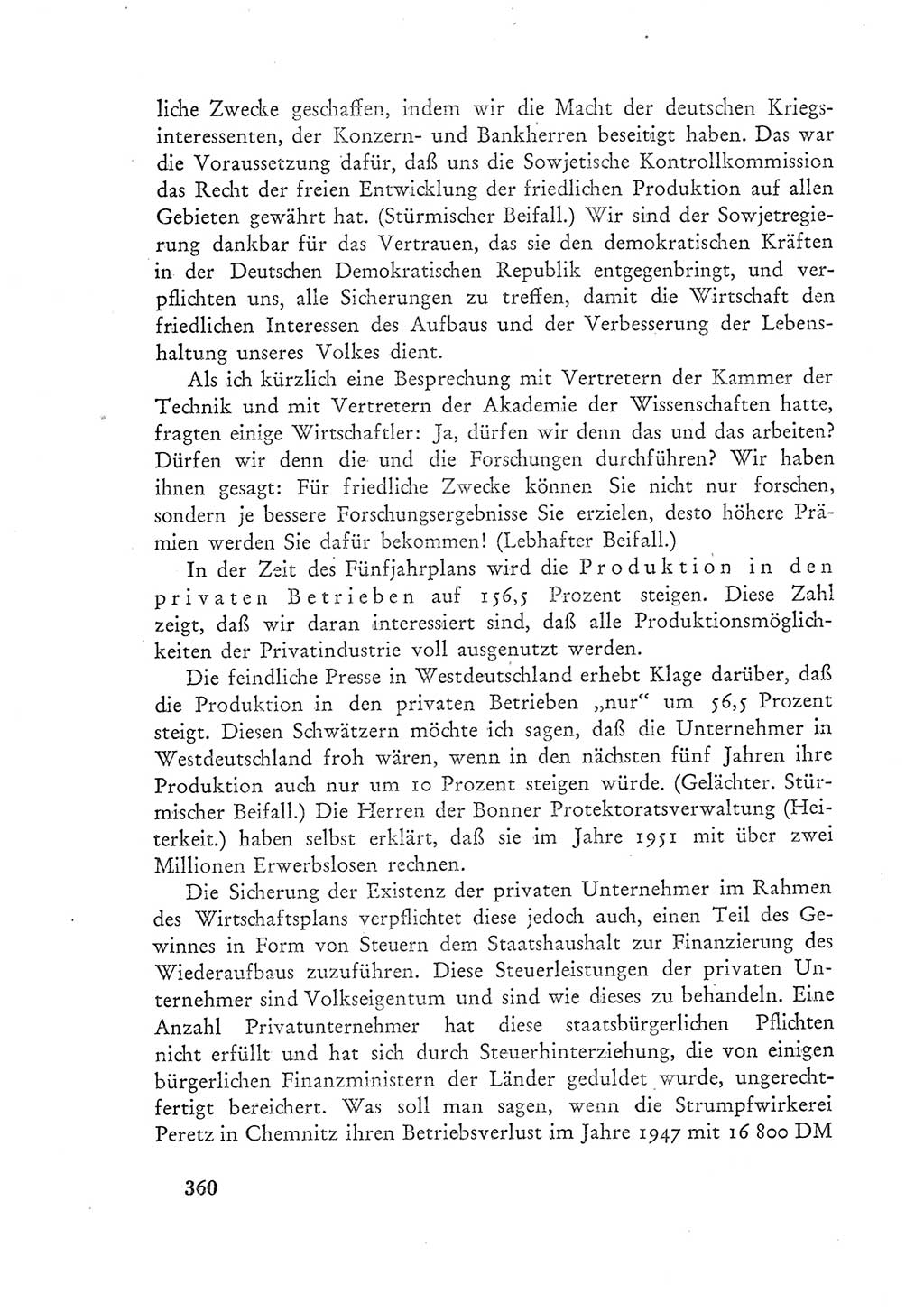 liche Zwecke geschaffen, indem wir die Macht der deutschen Kriegsinteressenten, der Konzern- und Bankherren beseitigt haben. Das war die Voraussetzung dafür, daß uns die Sowjetische Kontrollkommission das Recht der freien Entwicklung der friedlichen Produktion auf allen Gebieten gewährt hat. (Stürmischer Beifall.) Wir sind der Sowjetregierung dankbar für das Vertrauen, das sie den demokratischen Kräften in der Deutschen Demokratischen Republik entgegenbringt, und verpflichten uns, alle Sicherungen zu treffen, damit die Wirtschaft den friedlichen Interessen des Aufbaus und der Verbesserung der Lebenshaltung unseres Volkes dient.

Als ich kürzlich eine Besprechung mit Vertretern der Kammer der Technik und mit Vertretern der Akademie der Wissenschaften hatte, fragten einige Wirtschaftler: Ja, dürfen wir denn das und das arbeiten? Dürfen wir denn die und die Forschungen durchführen? Wir haben ihnen gesagt: Für friedliche Zwecke können Sie nicht nur forschen, sondern je bessere Forschungsergebnisse Sie erzielen, desto höhere Prämien werden Sie dafür bekommen! (Lebhafter Beifall.)

In der Zeit des Fünfjahrplans wird die Produktion in den privaten Betrieben auf 156,5 Prozent steigen. Diese Zahl zeigt, daß wir daran interessiert sind, daß alle Produktionsmöglichkeiten der Privatindustrie voll ausgenutzt werden.

Die feindliche Presse in Westdeutschland erhebt Klage darüber, daß die Produktion in den privaten Betrieben „nur“ um 56,5 Prozent steigt. Diesen Schwätzern möchte ich sagen, daß die Unternehmer in Westdeutschland froh wären, wenn in den nächsten fünf Jahren ihre Produktion auch nur um 10 Prozent steigen würde. (Gelächter. Stürmischer Beifall.) Die Herren der Bonner Protektoratsverwaltung (Heiterkeit.) haben selbst erklärt, daß sie im Jahre 1951 mit über zwei Millionen Erwerbslosen rechnen.

Die Sicherung der Existenz der privaten Unternehmer im Rahmen des Wirtschaftsplans verpflichtet diese jedoch auch, einen Teil des Gewinnes in Form von Steuern dem Staatshaushalt zur Finanzierung des Wiederaufbaus zuzuführen. Diese Steuerleistungen der privaten Unternehmer sind Volkseigentum und sind wie dieses zu behandeln. Eine Anzahl Privatunternehmer hat diese staatsbürgerlichen Pflichten nicht erfüllt und hat sich durch Steuerhinterziehung, die von einigen bürgerlichen Finanzministern der Länder geduldet wurde, ungerechtfertigt bereichert. Was soll man sagen, wenn die Strumpfwirkerei Peretz in Chemnitz ihren Betriebsverlust im Jahre 1947 mit 16 800 DM

360